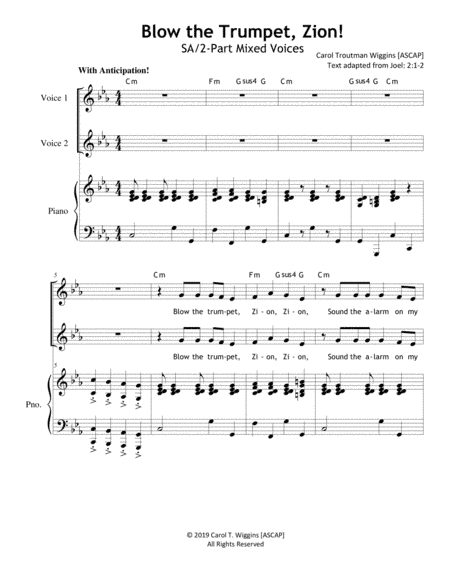 Blow the Trumpet, Zion!
SA/2-Part Mixed Voices

Carol Troutman Wiggins [ASCAP]
Text adapted from Joel: 2:1-2

With Anticipation!

Cm Fm Gsus4 G Cm Gsus4 G Cm

Voice 1

Voice 2

Piano

5

Cm Fm Gsus4 G Cm

Blow the trum-pet, Zi-on, Zi-on, Sound the a-larm on my

Blow the trum-pet, Zi-on, Zi-on, Sound the a-larm on my

5

Pno.

© 2019 Carol T. Wiggins [ASCAP]
All Rights Reserved